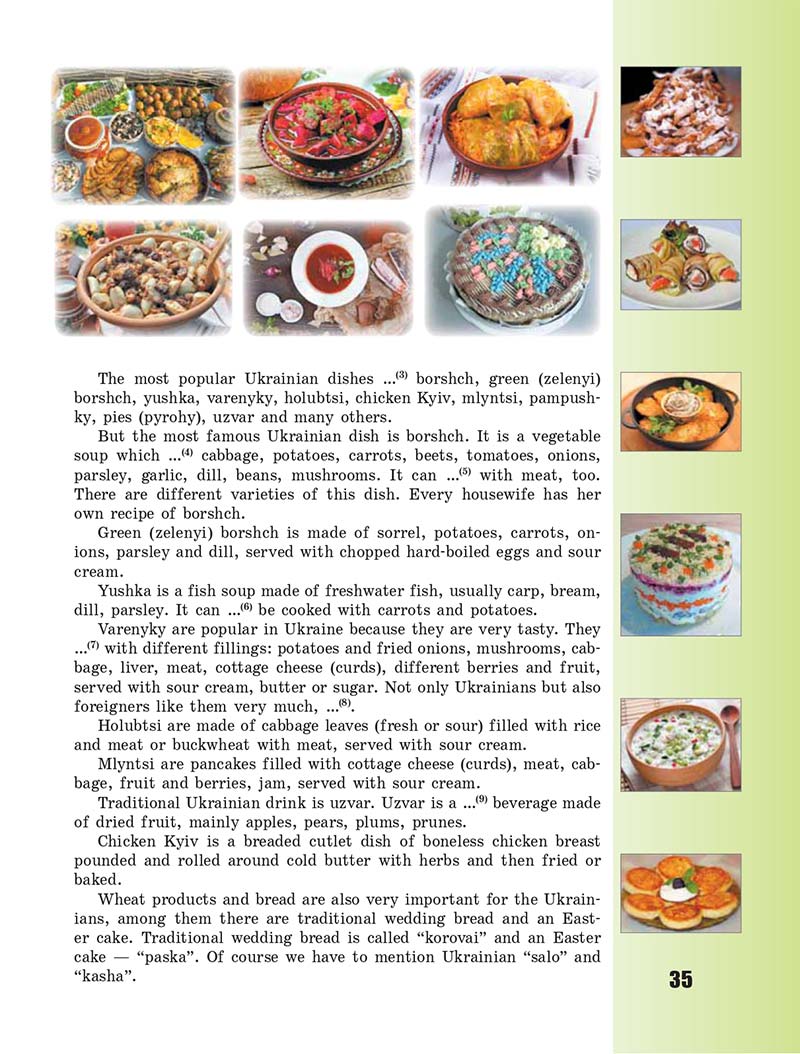 The most popular Ukrainian dishes ...$^{(3)}$ borshch, green (zelenyi) borshch, yushka, varenyky, holubtsi, chicken Kyiv, mlyntsi, pampushky, pies (pyrohy), uzvar and many others.

But the most famous Ukrainian dish is borshch. It is a vegetable soup which ...$^{(4)}$ cabbage, potatoes, carrots, beets, tomatoes, onions, parsley, garlic, dill, beans, mushrooms. It can ...$^{(5)}$ with meat, too. There are different varieties of this dish. Every housewife has her own recipe of borshch.

Green (zelenyi) borshch is made of sorrel, potatoes, carrots, onions, parsley and dill, served with chopped hard-boiled eggs and sour cream.

Yushka is a fish soup made of freshwater fish, usually carp, bream, dill, parsley. It can ...$^{(6)}$ be cooked with carrots and potatoes.

Varenyky are popular in Ukraine because they are very tasty. They ...$^{(7)}$ with different fillings: potatoes and fried onions, mushrooms, cabbage, liver, meat, cottage cheese (curds), different berries and fruit, served with sour cream, butter or sugar. Not only Ukrainians but also foreigners like them very much, ...$^{(8)}$.

Holubtsi are made of cabbage leaves (fresh or sour) filled with rice and meat or buckwheat with meat, served with sour cream.

Mlyntsi are pancakes filled with cottage cheese (curds), meat, cabbage, fruit and berries, jam, served with sour cream.

Traditional Ukrainian drink is uzvar. Uzvar is a ...$^{(9)}$ beverage made of dried fruit, mainly apples, pears, plums, prunes.

Chicken Kyiv is a breaded cutlet dish of boneless chicken breast pounded and rolled around cold butter with herbs and then fried or baked.

Wheat products and bread are also very important for the Ukrainians, among them there are traditional wedding bread and an Easter cake. Traditional wedding bread is called “korovai” and an Easter cake — “paska”. Of course we have to mention Ukrainian “salo” and “kasha”.

35